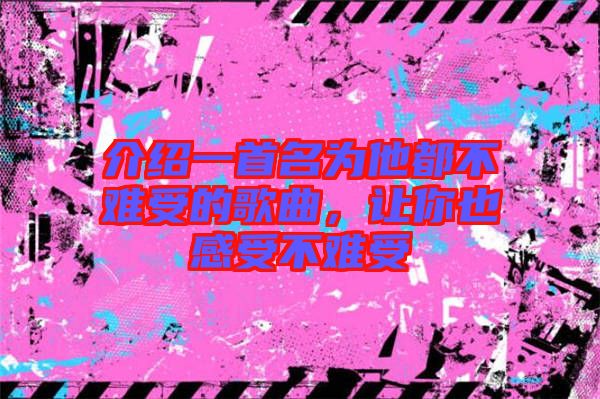 介绍一首名为他都不难受的歌曲，让你也感受不难受